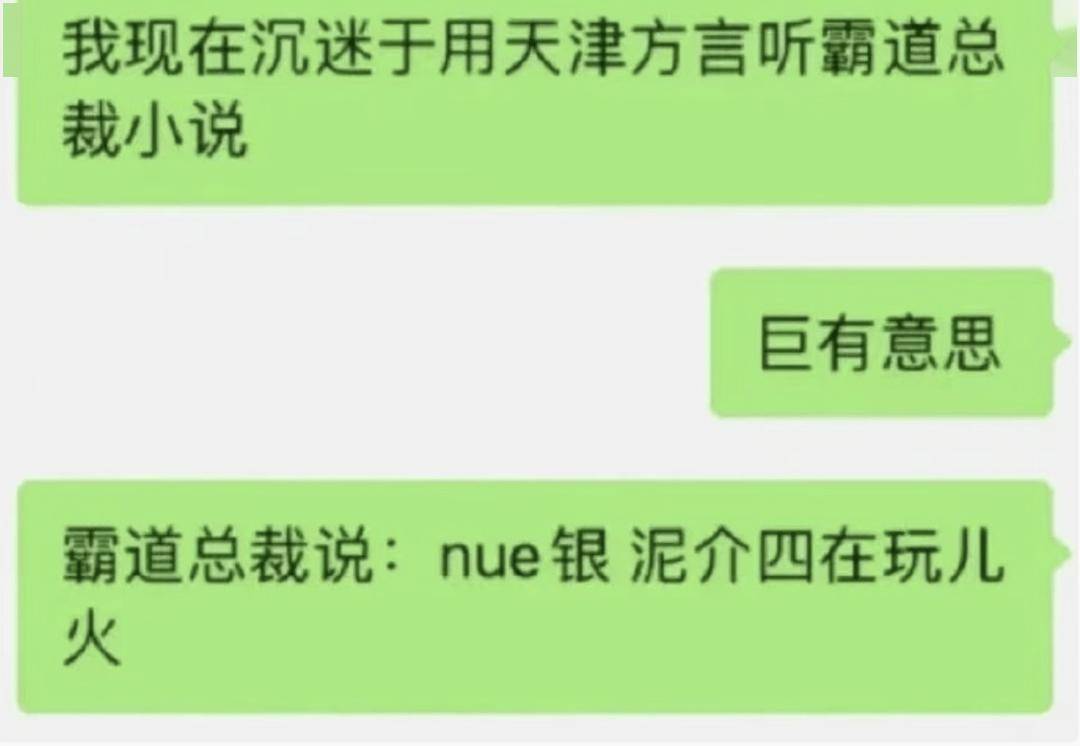 我现在沉迷于用天津方言听霸道总裁小说

巨有意思

霸道总裁说：nue银 泥介四在玩儿火